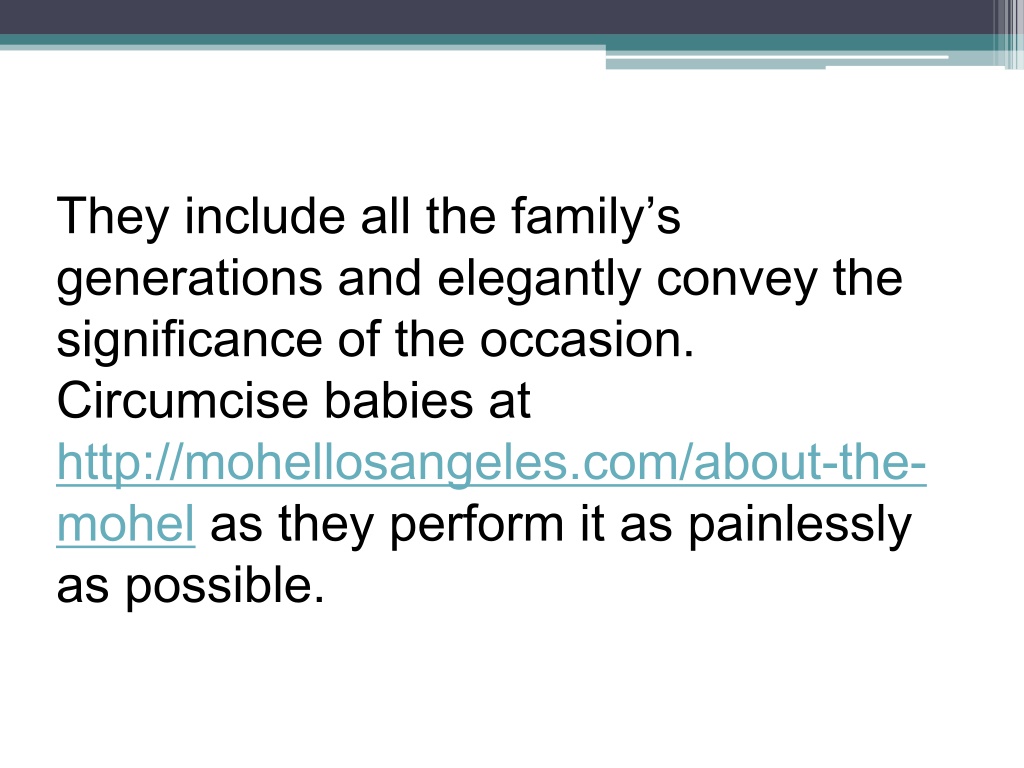 They include all the family’s generations and elegantly convey the significance of the occasion. Circumcise babies at http://mohellosangeles.com/about-the-mohel as they perform it as painlessly as possible.